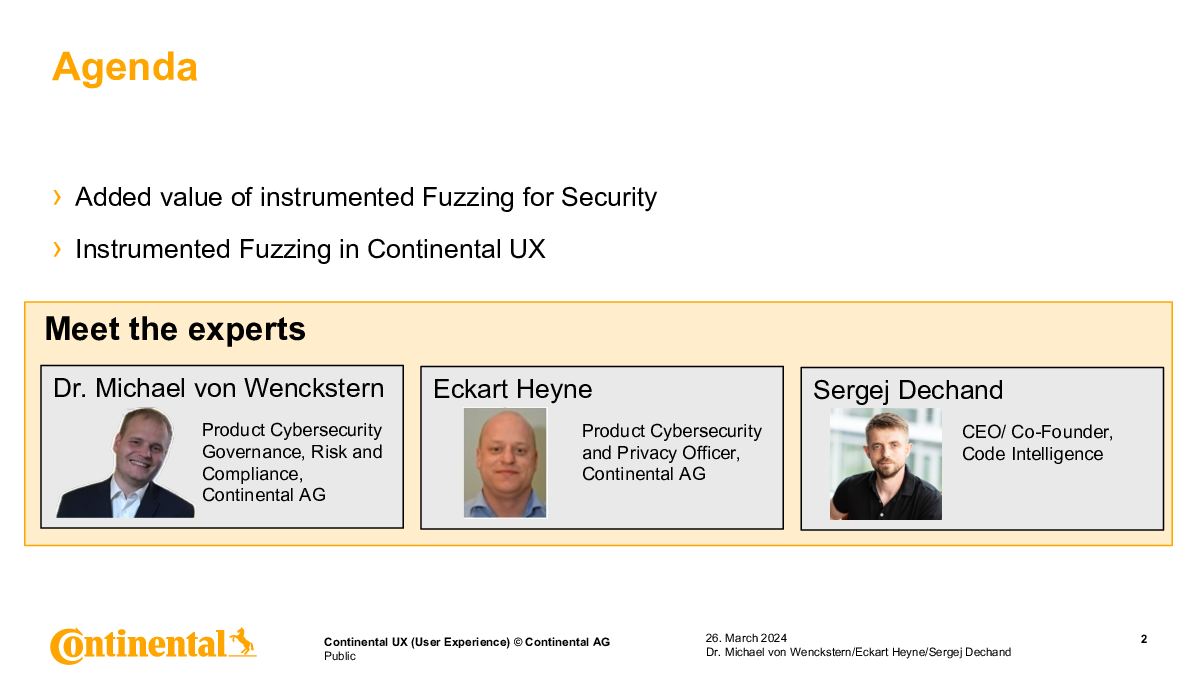 Agenda

› Added value of instrumented Fuzzing for Security

› Instrumented Fuzzing in Continental UX

Meet the experts

Dr. Michael von Wenckstern

Product Cybersecurity Governance, Risk and Compliance, Continental AG

Eckart Heyne

Product Cybersecurity and Privacy Officer, Continental AG

Sergej Dechand

CEO/ Co-Founder, Code Intelligence

Continental

Continental UX (User Experience) © Continental AG
Public

26. March 2024
Dr. Michael von Wenckstern/Eckart Heyne/Sergej Dechand

2